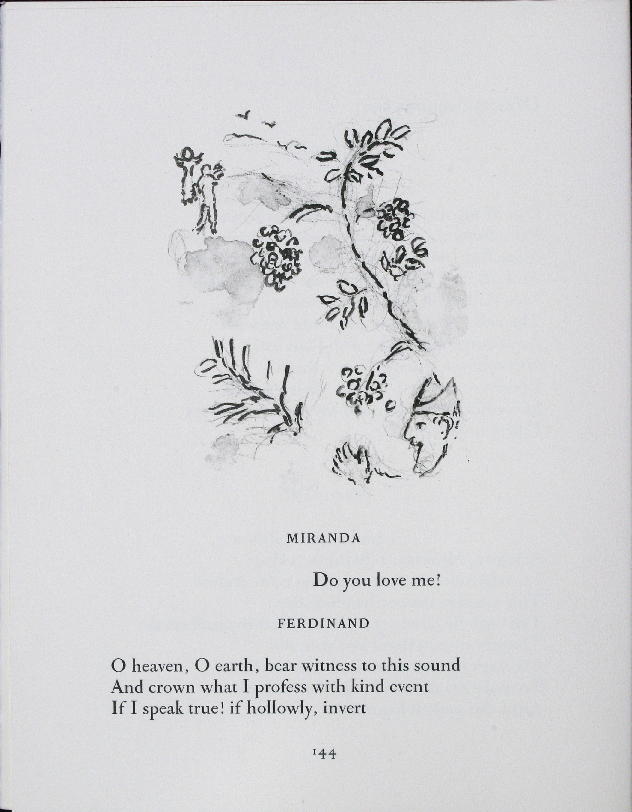 MIRANDA

Do you love me!

FERDINAND

O heaven, O earth, bear witness to this sound
And crown what I profess with kind event
If I speak true! if hollowly, invert

144